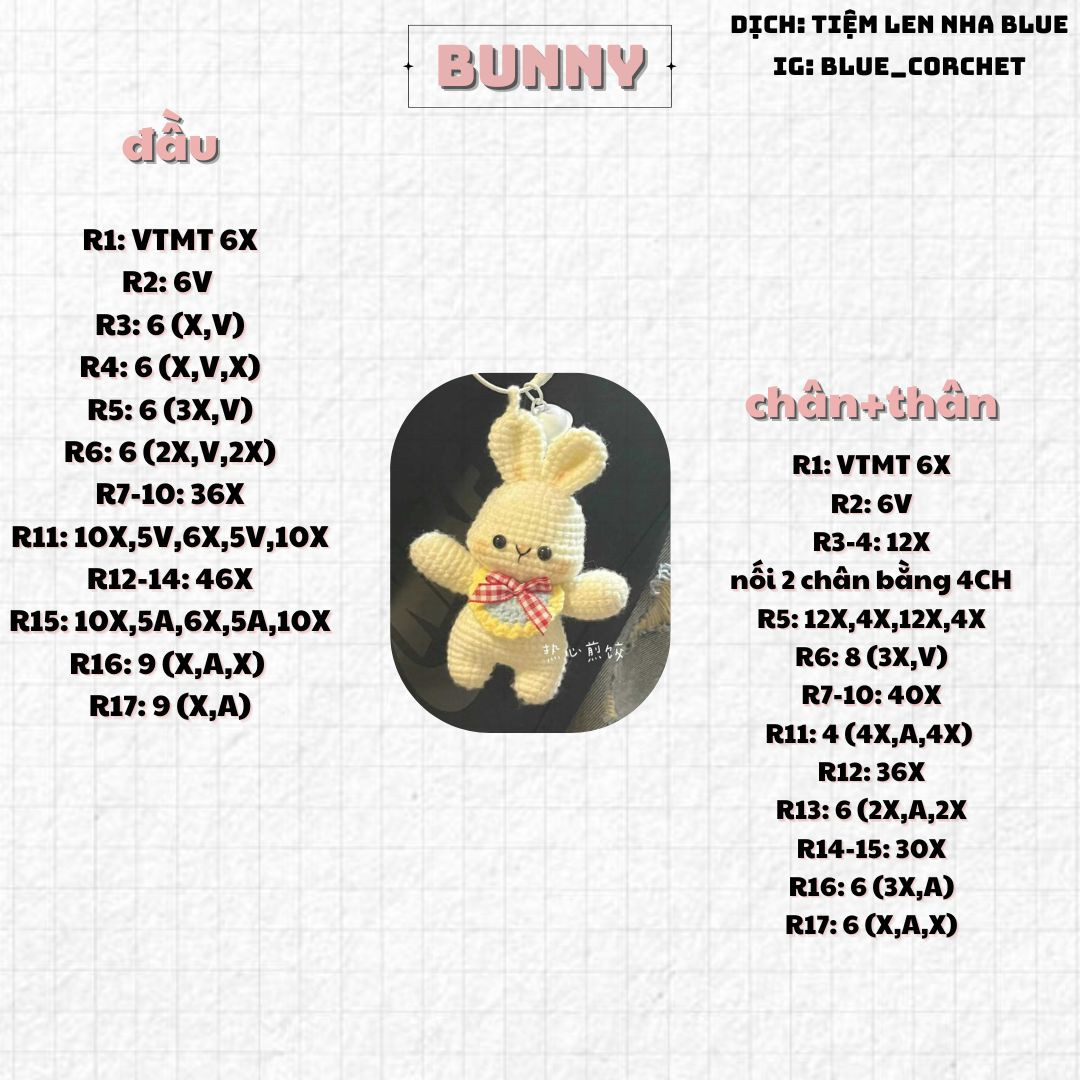 BUNNY

DỊCH: TIỆM LEN NHA BLUE
IG: BLUE_CORCHET

đầu

R1: VTMT 6X
R2: 6V
R3: 6 (X,V)
R4: 6 (X,V,X)
R5: 6 (3X,V)
R6: 6 (2X,V,2X)
R7-10: 36X
R11: 10X,5V,6X,5V,10X
R12-14: 46X
R15: 10X,5A,6X,5A,10X
R16: 9 (X,A,X)
R17: 9 (X,A)

热心煎饺

chân+thân

R1: VTMT 6X
R2: 6V
R3-4: 12X
nối 2 chân bằng 4CH
R5: 12X,4X,12X,4X
R6: 8 (3X,V)
R7-10: 40X
R11: 4 (4X,A,4X)
R12: 36X
R13: 6 (2X,A,2X
R14-15: 30X
R16: 6 (3X,A)
R17: 6 (X,A,X)